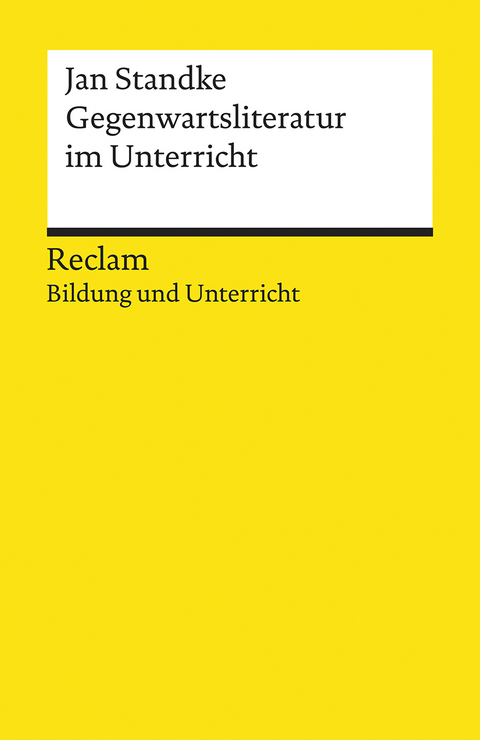 Jan Standke
Gegenwartsliteratur im Unterricht

Reclam
Bildung und Unterricht